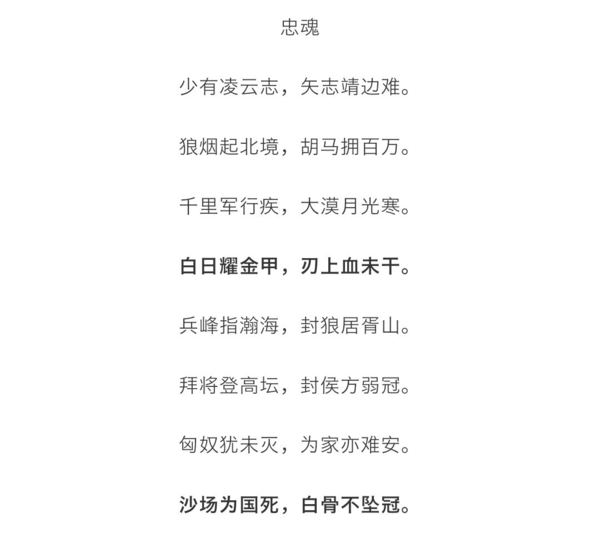 忠魂

少有凌云志，矢志靖边难。

狼烟起北境，胡马拥百万。

千里军行疾，大漠月光寒。

白日耀金甲，刃上血未干。

兵峰指瀚海，封狼居胥山。

拜将登高坛，封侯方弱冠。

匈奴犹未灭，为家亦难安。

沙场为国死，白骨不坠冠。